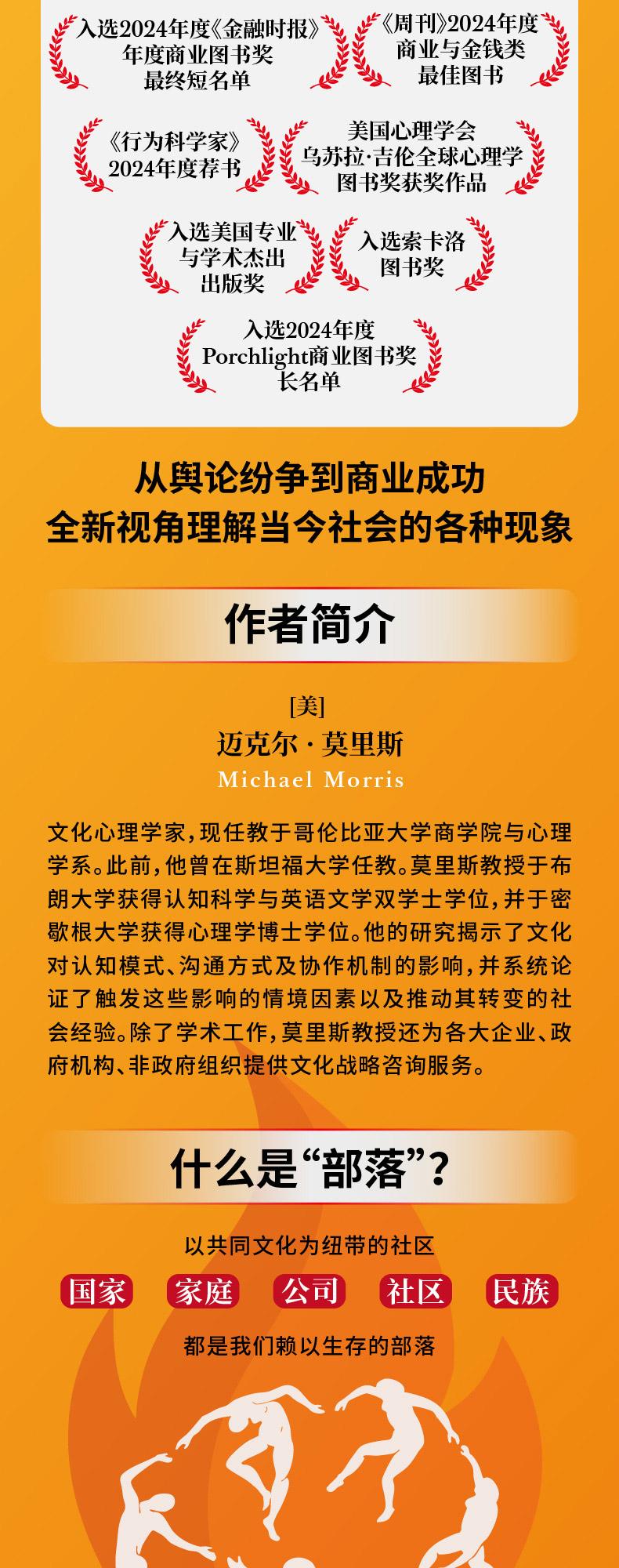 入选2024年度《金融时报》年度商业图书奖最终短名单

《周刊》2024年度商业与金钱类最佳图书

《行为科学家》2024年度荐书

美国心理学会乌苏拉·吉伦全球心理学图书奖获奖作品

入选美国专业与学术杰出出版奖

入选索卡洛图书奖

入选2024年度Porchlight商业图书奖长名单

从舆论纷争到商业成功
全新视角理解当今社会的各种现象

作者简介

[美]
迈克尔·莫里斯
Michael Morris

文化心理学家，现任教于哥伦比亚大学商学院与心理学系。此前，他曾在斯坦福大学任教。莫里斯教授于布朗大学获得认知科学与英语文学双学士学位，并于密歇根大学获得心理学博士学位。他的研究揭示了文化对认知模式、沟通方式及协作机制的影响，并系统论证了触发这些影响的情境因素以及推动其转变的社会经验。除了学术工作，莫里斯教授还为各大企业、政府机构、非政府组织提供文化战略咨询服务。

什么是“部落”？

以共同文化为纽带的社区

国家 家庭 公司 社区 民族

都是我们赖以生存的部落